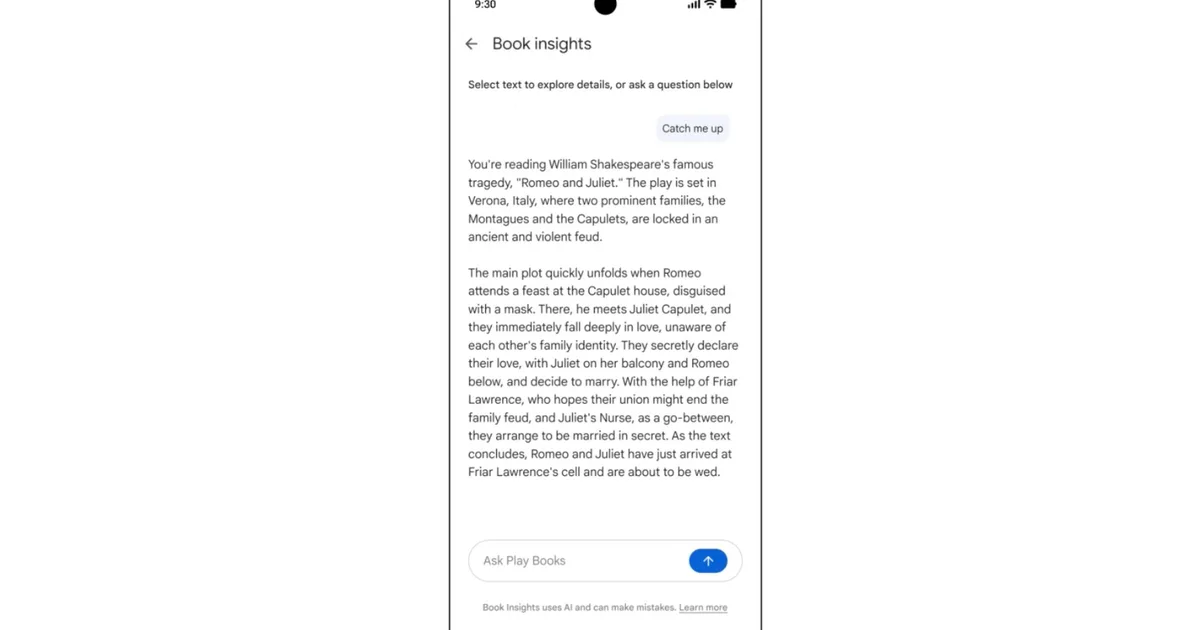 9:30

Book insights

Select text to explore details, or ask a question below

Catch me up

You're reading William Shakespeare's famous tragedy, "Romeo and Juliet." The play is set in Verona, Italy, where two prominent families, the Montagues and the Capulets, are locked in an ancient and violent feud.

The main plot quickly unfolds when Romeo attends a feast at the Capulet house, disguised with a mask. There, he meets Juliet Capulet, and they immediately fall deeply in love, unaware of each other's family identity. They secretly declare their love, with Juliet on her balcony and Romeo below, and decide to marry. With the help of Friar Lawrence, who hopes their union might end the family feud, and Juliet's Nurse, as a go-between, they arrange to be married in secret. As the text concludes, Romeo and Juliet have just arrived at Friar Lawrence's cell and are about to be wed.

Ask Play Books

Book Insights uses AI and can make mistakes. Learn more